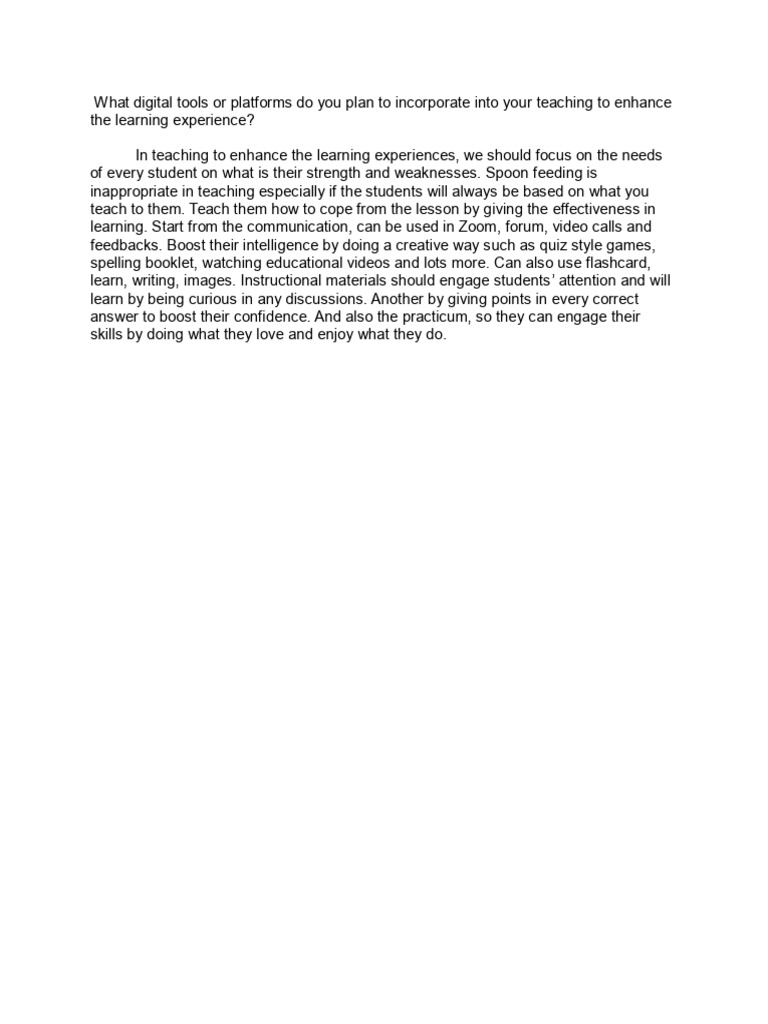 What digital tools or platforms do you plan to incorporate into your teaching to enhance the learning experience?

In teaching to enhance the learning experiences, we should focus on the needs of every student on what is their strength and weaknesses. Spoon feeding is inappropriate in teaching especially if the students will always be based on what you teach to them. Teach them how to cope from the lesson by giving the effectiveness in learning. Start from the communication, can be used in Zoom, forum, video calls and feedbacks. Boost their intelligence by doing a creative way such as quiz style games, spelling booklet, watching educational videos and lots more. Can also use flashcard, learn, writing, images. Instructional materials should engage students' attention and will learn by being curious in any discussions. Another by giving points in every correct answer to boost their confidence. And also the practicum, so they can engage their skills by doing what they love and enjoy what they do.